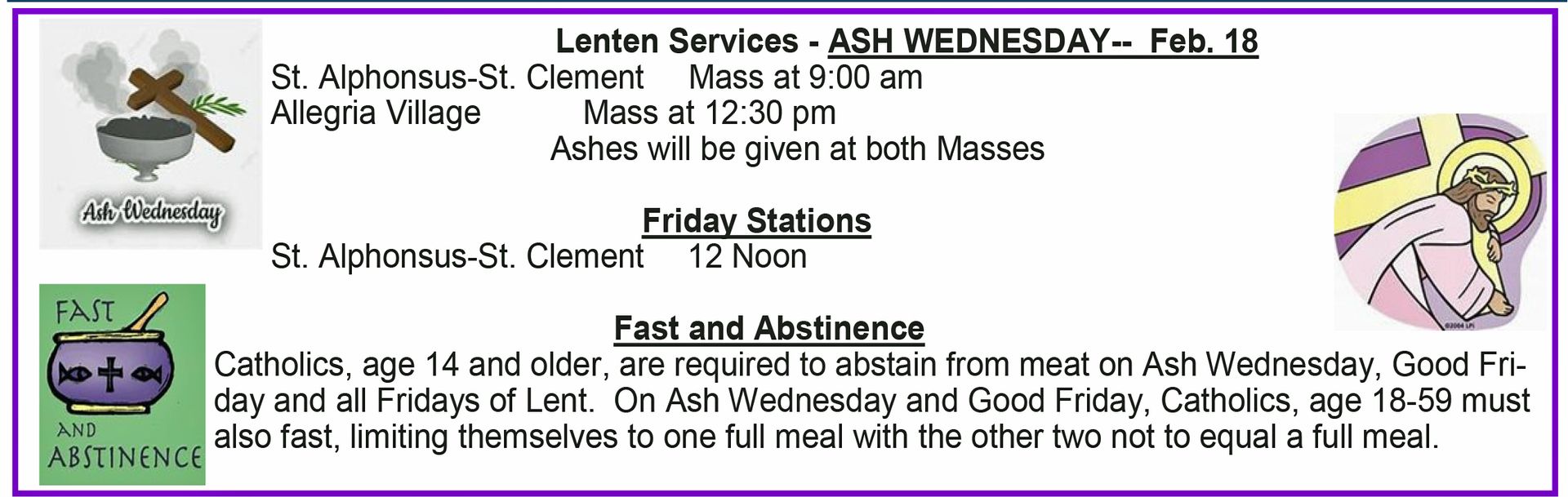 Ash Wednesday

Lenten Services - ASH WEDNESDAY-- Feb. 18
St. Alphonsus-St. Clement Mass at 9:00 am
Allegria Village Mass at 12:30 pm
Ashes will be given at both Masses

Friday Stations
St. Alphonsus-St. Clement 12 Noon

FAST
AND
ABSTINENCE

Fast and Abstinence

Catholics, age 14 and older, are required to abstain from meat on Ash Wednesday, Good Friday and all Fridays of Lent. On Ash Wednesday and Good Friday, Catholics, age 18-59 must also fast, limiting themselves to one full meal with the other two not to equal a full meal.